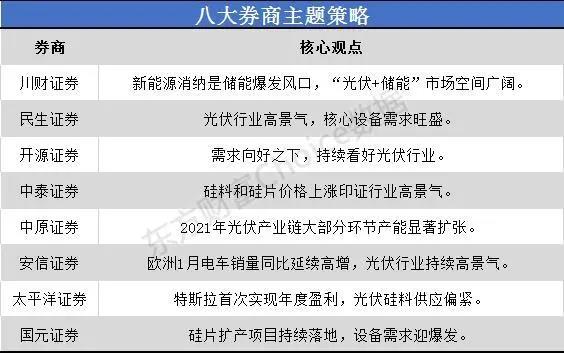 八大券商主题策略

| 券商 | 核心观点 |
|---|---|
| 川财证券 | 新能源消纳是储能爆发风口，“光伏+储能”市场空间广阔。 |
| 民生证券 | 光伏行业高景气，核心设备需求旺盛。 |
| 开源证券 | 需求向好之下，持续看好光伏行业。 |
| 中泰证券 | 硅料和硅片价格上涨印证行业高景气。 |
| 中原证券 | 2021年光伏产业链大部分环节产能显著扩张。 |
| 安信证券 | 欧洲1月电车销量同比延续高增，光伏行业持续高景气。 |
| 太平洋证券 | 特斯拉首次实现年度盈利，光伏硅料供应偏紧。 |
| 国元证券 | 硅片扩产项目持续落地，设备需求迎爆发。 |

东方财富Choice数据